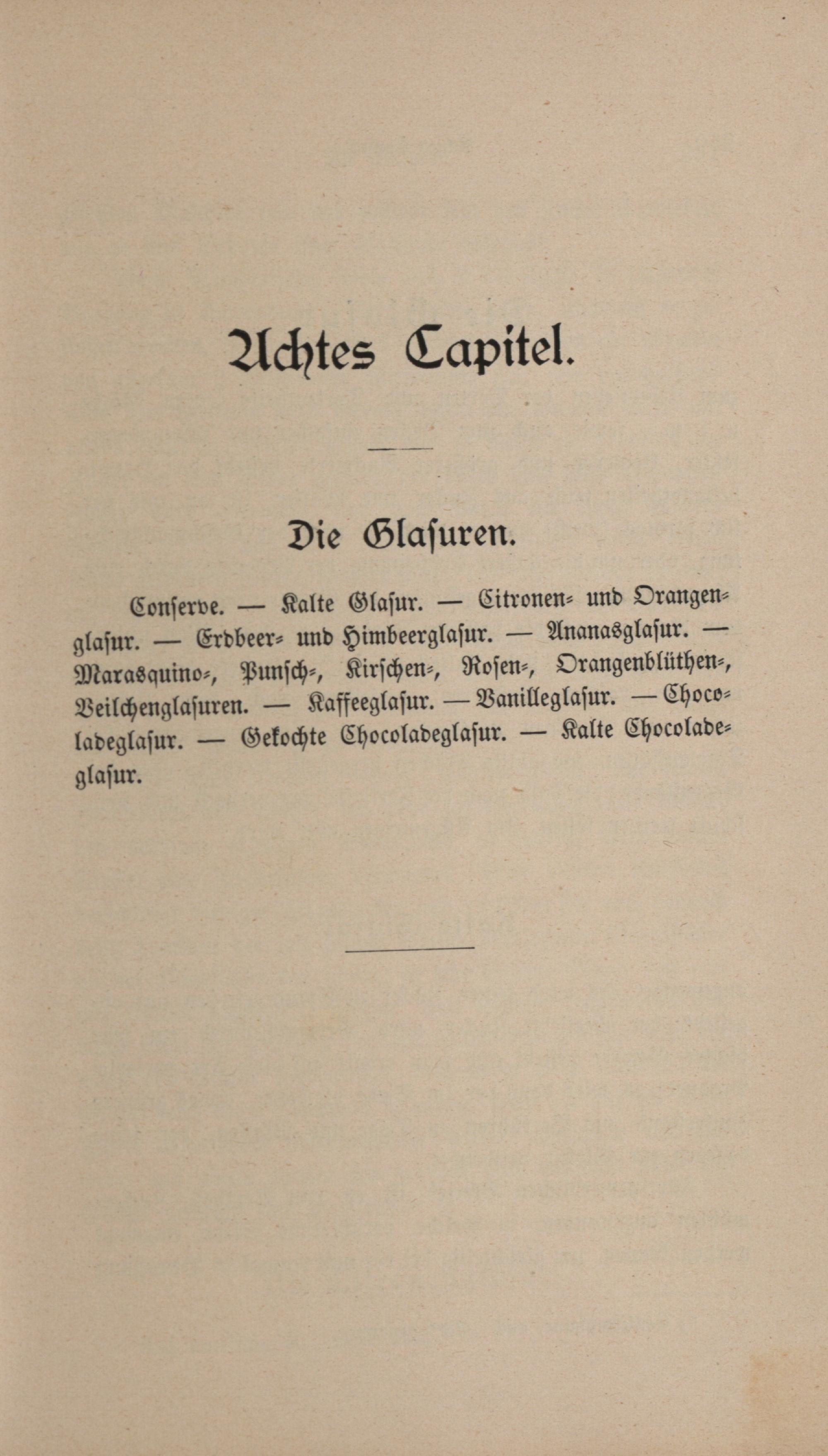 Achtes Capitel.

Die Glasuren.

Conserve. — Kalte Glasur. — Citronen- und Orangenglasur. — Erdbeer- und Himbeerglasur. — Ananasglasur. — Marasquino-, Punsch-, Kirschen-, Rosen-, Orangenblüthen-, Veilchenglasuren. — Kaffeeglasur. — Vanilleglasur. — Chocoladeglasur. — Gekochte Chocoladeglasur. — Kalte Chocoladeglasur.